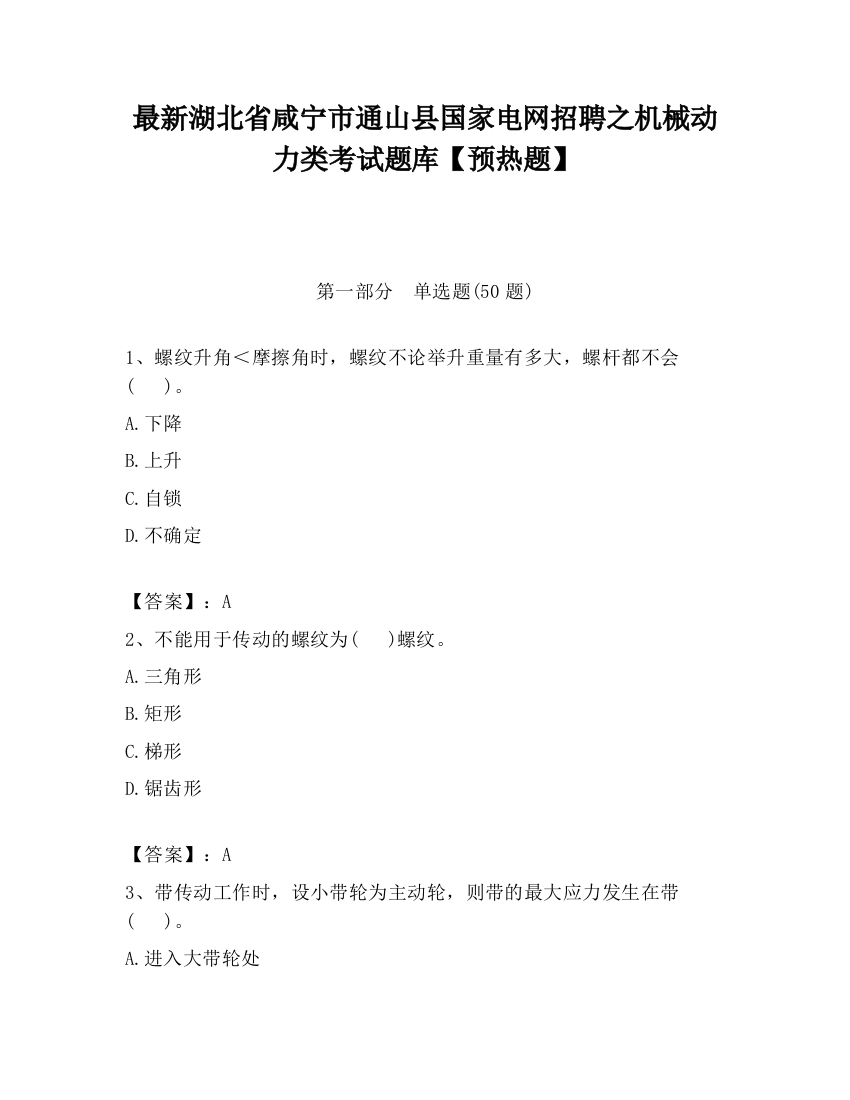 最新湖北省咸宁市通山县国家电网招聘之机械动力类考试题库【预热题】

第一部分　单选题(50 题)

1、螺纹升角＜摩擦角时，螺纹不论举升重量有多大，螺杆都不会(　　)。

A.下降

B.上升

C.自锁

D.不确定

【答案】：A

2、不能用于传动的螺纹为(　　)螺纹。

A.三角形

B.矩形

C.梯形

D.锯齿形

【答案】：A

3、带传动工作时，设小带轮为主动轮，则带的最大应力发生在带(　　)。

A.进入大带轮处